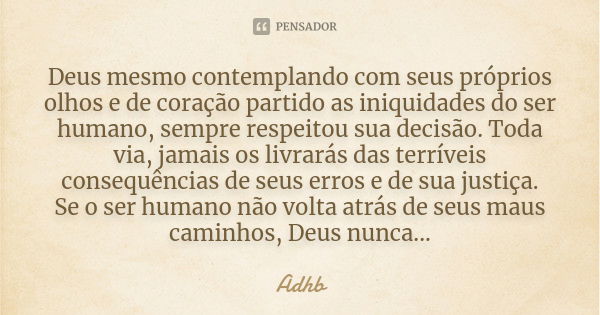 PENSADOR

Deus mesmo contemplando com seus próprios olhos e de coração partido as iniquidades do ser humano, sempre respeitou sua decisão. Toda via, jamais os livrarás das terríveis consequências de seus erros e de sua justiça. Se o ser humano não volta atrás de seus maus caminhos, Deus nunca...

Adhb